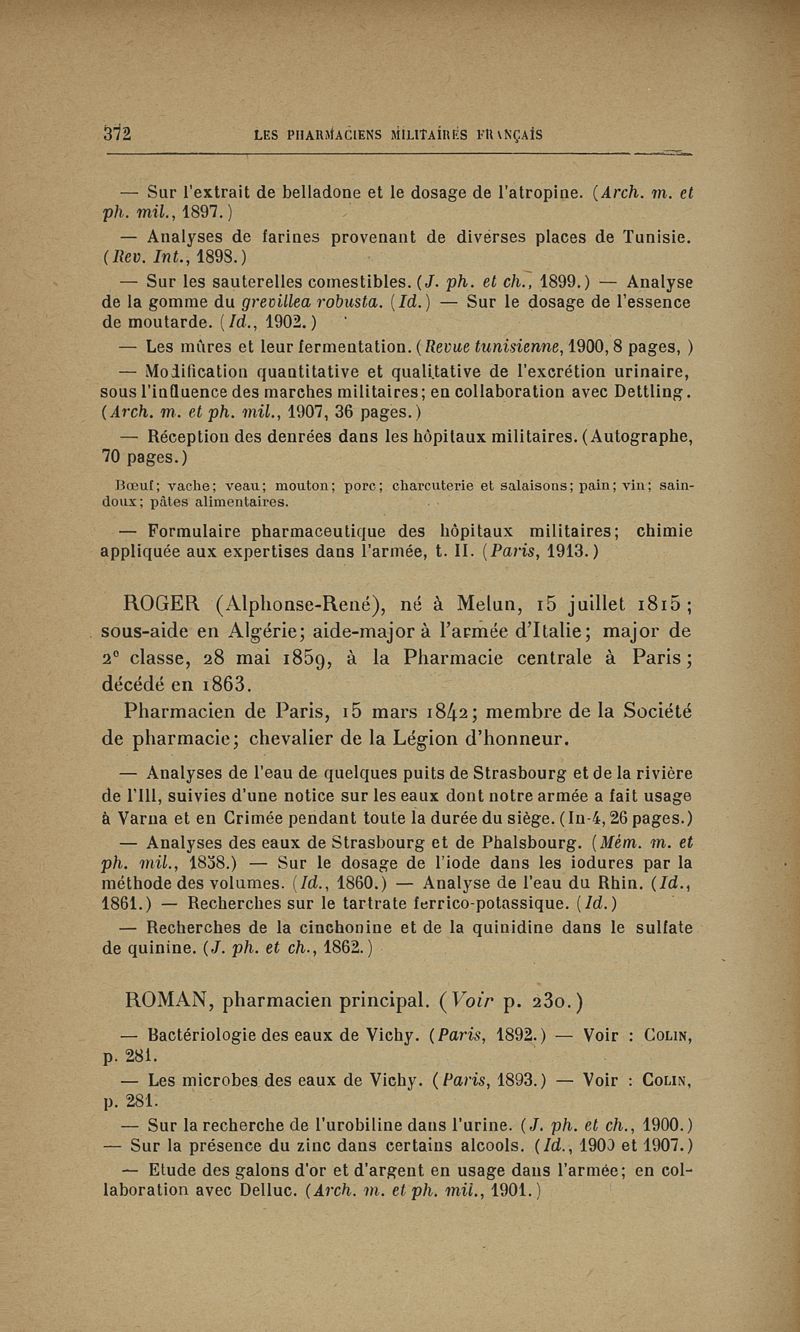 372 LES PHARMACIENS MILITAIRES FRANÇAIS

— Sur l'extrait de belladone et le dosage de l'atropine. (Arch. m. et ph. mil., 1897.)

— Analyses de farines provenant de diverses places de Tunisie. (Rev. Int., 1898.)

— Sur les sauterelles comestibles. (J. ph. et ch., 1899.) — Analyse de la gomme du grevillea robusta. (Id.) — Sur le dosage de l'essence de moutarde. (Id., 1902.)

— Les mûres et leur fermentation. (Revue tunisienne, 1900, 8 pages, )

— Modification quantitative et qualitative de l'excrétion urinaire, sous l'influence des marches militaires; en collaboration avec Dettling. (Arch. m. et ph. mil., 1907, 36 pages.)

— Réception des denrées dans les hôpitaux militaires. (Autographe, 70 pages.)

Bœuf; vache; veau; mouton; porc; charcuterie et salaisons; pain; vin; saindoux; pâtes alimentaires.

— Formulaire pharmaceutique des hôpitaux militaires; chimie appliquée aux expertises dans l'armée, t. II. (Paris, 1913.)

ROGER (Alphonse-René), né à Melun, 15 juillet 1815; sous-aide en Algérie; aide-major à l'armée d'Italie; major de 2e classe, 28 mai 1859, à la Pharmacie centrale à Paris; décédé en 1863.

Pharmacien de Paris, 15 mars 1842; membre de la Société de pharmacie; chevalier de la Légion d'honneur.

— Analyses de l'eau de quelques puits de Strasbourg et de la rivière de l'Ill, suivies d'une notice sur les eaux dont notre armée a fait usage à Varna et en Crimée pendant toute la durée du siège. (In-4, 26 pages.)

— Analyses des eaux de Strasbourg et de Phalsbourg. (Mém. m. et ph. mil., 1858.) — Sur le dosage de l'iode dans les iodures par la méthode des volumes. (Id., 1860.) — Analyse de l'eau du Rhin. (Id., 1861.) — Recherches sur le tartrate ferrico-potassique. (Id.)

— Recherches de la cinchonine et de la quinidine dans le sulfate de quinine. (J. ph. et ch., 1862.)

ROMAN, pharmacien principal. (Voir p. 230.)

— Bactériologie des eaux de Vichy. (Paris, 1892.) — Voir : Colin, p. 281.

— Les microbes des eaux de Vichy. (Paris, 1893.) — Voir : Colin, p. 281.

— Sur la recherche de l'urobiline dans l'urine. (J. ph. et ch., 1900.)
— Sur la présence du zinc dans certains alcools. (Id., 1900 et 1907.)

— Etude des galons d'or et d'argent en usage dans l'armée; en collaboration avec Delluc. (Arch. m. et ph. mil., 1901.)